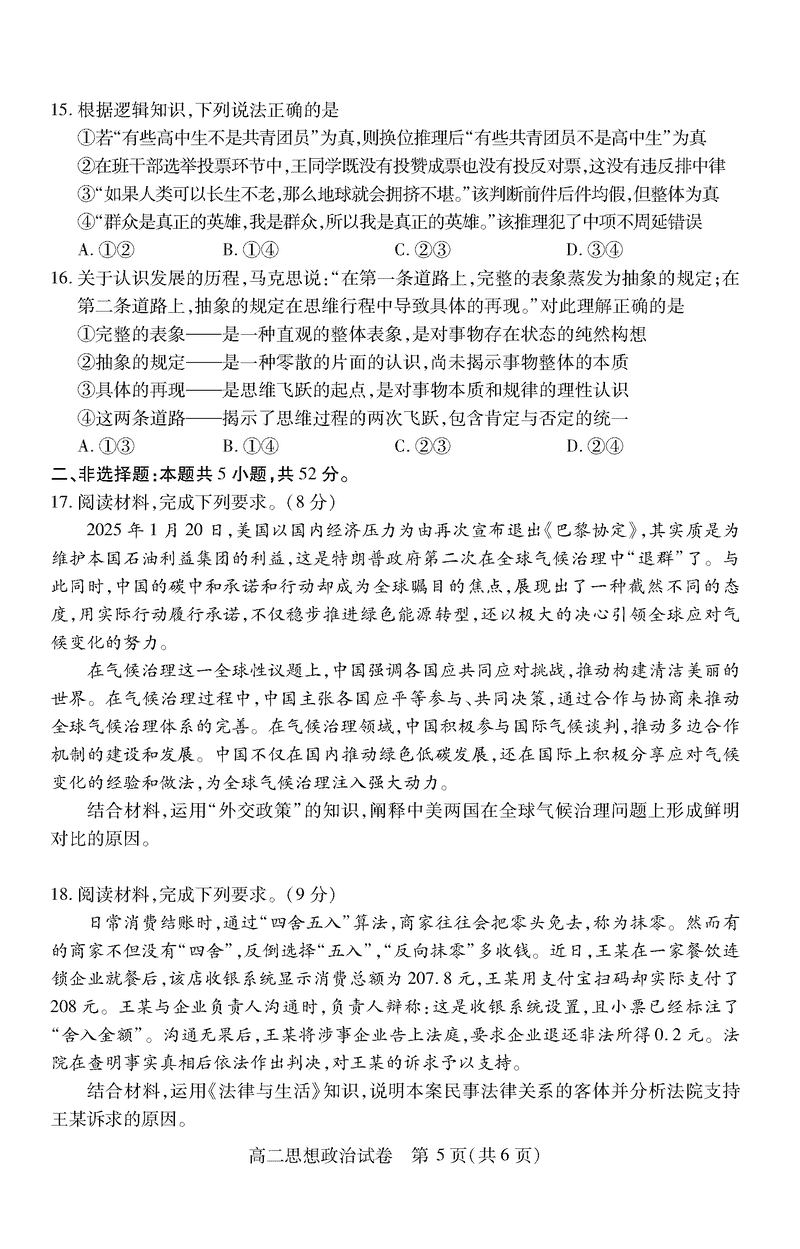 15. 根据逻辑知识，下列说法正确的是
①若“有些高中生不是共青团员”为真，则换位推理后“有些共青团员不是高中生”为真
②在班干部选举投票环节中，王同学既没有投赞成票也没有投反对票，这没有违反排中律
③“如果人类可以长生不老，那么地球就会拥挤不堪。”该判断前件后件均假，但整体为真
④“群众是真正的英雄，我是群众，所以我是真正的英雄。”该推理犯了中项不周延错误
A. ①②　　B. ①④　　C. ②③　　D. ③④

16. 关于认识发展的历程，马克思说：“在第一条道路上，完整的表象蒸发为抽象的规定；在第二条道路上，抽象的规定在思维行程中导致具体的再现。”对此理解正确的是
①完整的表象——是一种直观的整体表象，是对事物存在状态的纯然构想
②抽象的规定——是一种零散的片面的认识，尚未揭示事物整体的本质
③具体的再现——是思维飞跃的起点，是对事物本质和规律的理性认识
④这两条道路——揭示了思维过程的两次飞跃，包含肯定与否定的统一
A. ①③　　B. ①④　　C. ②③　　D. ②④

二、非选择题：本题共 5 小题，共 52 分。

17. 阅读材料，完成下列要求。（8 分）
2025 年 1 月 20 日，美国以国内经济压力为由再次宣布退出《巴黎协定》，其实质是为维护本国石油利益集团的利益，这是特朗普政府第二次在全球气候治理中“退群”了。与此同时，中国的碳中和承诺和行动却成为全球瞩目的焦点，展现出了一种截然不同的态度，用实际行动履行承诺，不仅稳步推进绿色能源转型，还以极大的决心引领全球应对气候变化的努力。

在气候治理这一全球性议题上，中国强调各国应共同应对挑战，推动构建清洁美丽的世界。在气候治理过程中，中国主张各国应平等参与、共同决策，通过合作与协商来推动全球气候治理体系的完善。在气候治理领域，中国积极参与国际气候谈判，推动多边合作机制的建设和发展。中国不仅在国内推动绿色低碳发展，还在国际上积极分享应对气候变化的经验和做法，为全球气候治理注入强大动力。

结合材料，运用“外交政策”的知识，阐释中美两国在全球气候治理问题上形成鲜明对比的原因。

18. 阅读材料，完成下列要求。（9 分）
日常消费结账时，通过“四舍五入”算法，商家往往会把零头免去，称为抹零。然而有的商家不但没有“四舍”，反倒选择“五入”，“反向抹零”多收钱。近日，王某在一家餐饮连锁企业就餐后，该店收银系统显示消费总额为 207.8 元，王某用支付宝扫码却实际支付了 208 元。王某与企业负责人沟通时，负责人辩称：这是收银系统设置，且小票已经标注了“舍入金额”。沟通无果后，王某将涉事企业告上法庭，要求企业退还非法所得 0.2 元。法院在查明事实真相后依法作出判决，对王某的诉求予以支持。

结合材料，运用《法律与生活》知识，说明本案民事法律关系的客体并分析法院支持王某诉求的原因。

高二思想政治试卷　第 5 页（共 6 页）